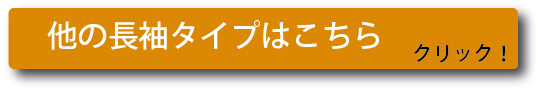 他の長袖タイプはこちら

クリック！